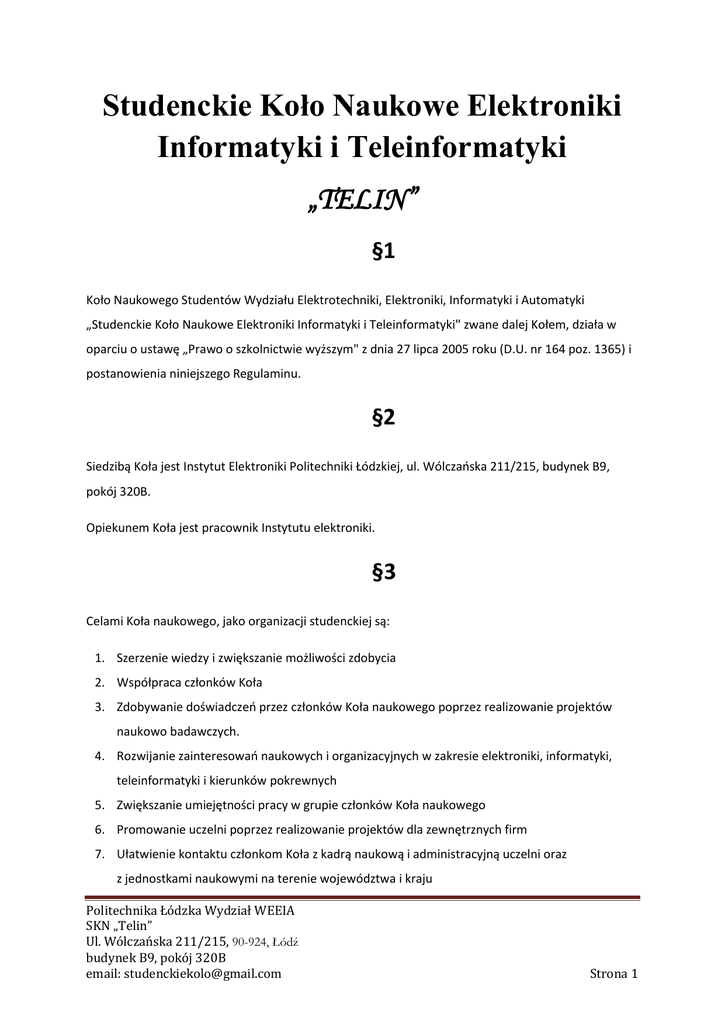 Studenckie Koło Naukowe Elektroniki Informatyki i Teleinformatyki

„TELIN”

§1

Koło Naukowego Studentów Wydziału Elektrotechniki, Elektroniki, Informatyki i Automatyki „Studenckie Koło Naukowe Elektroniki Informatyki i Teleinformatyki" zwane dalej Kołem, działa w oparciu o ustawę „Prawo o szkolnictwie wyższym" z dnia 27 lipca 2005 roku (D.U. nr 164 poz. 1365) i postanowienia niniejszego Regulaminu.

§2

Siedzibą Koła jest Instytut Elektroniki Politechniki Łódzkiej, ul. Wólczańska 211/215, budynek B9, pokój 320B.

Opiekunem Koła jest pracownik Instytutu elektroniki.

§3

Celami Koła naukowego, jako organizacji studenckiej są:

1. Szerzenie wiedzy i zwiększanie możliwości zdobycia
2. Współpraca członków Koła
3. Zdobywanie doświadczeń przez członków Koła naukowego poprzez realizowanie projektów naukowo badawczych.
4. Rozwijanie zainteresowań naukowych i organizacyjnych w zakresie elektroniki, informatyki, teleinformatyki i kierunków pokrewnych
5. Zwiększanie umiejętności pracy w grupie członków Koła naukowego
6. Promowanie uczelni poprzez realizowanie projektów dla zewnętrznych firm
7. Ułatwienie kontaktu członkom Koła z kadrą naukową i administracyjną uczelni oraz z jednostkami naukowymi na terenie województwa i kraju

Politechnika Łódzka Wydział WEEIA
SKN „Telin”
Ul. Wólczańska 211/215, 90-924, Łódź
budynek B9, pokój 320B
email: studenckiekolo@gmail.com

Strona 1